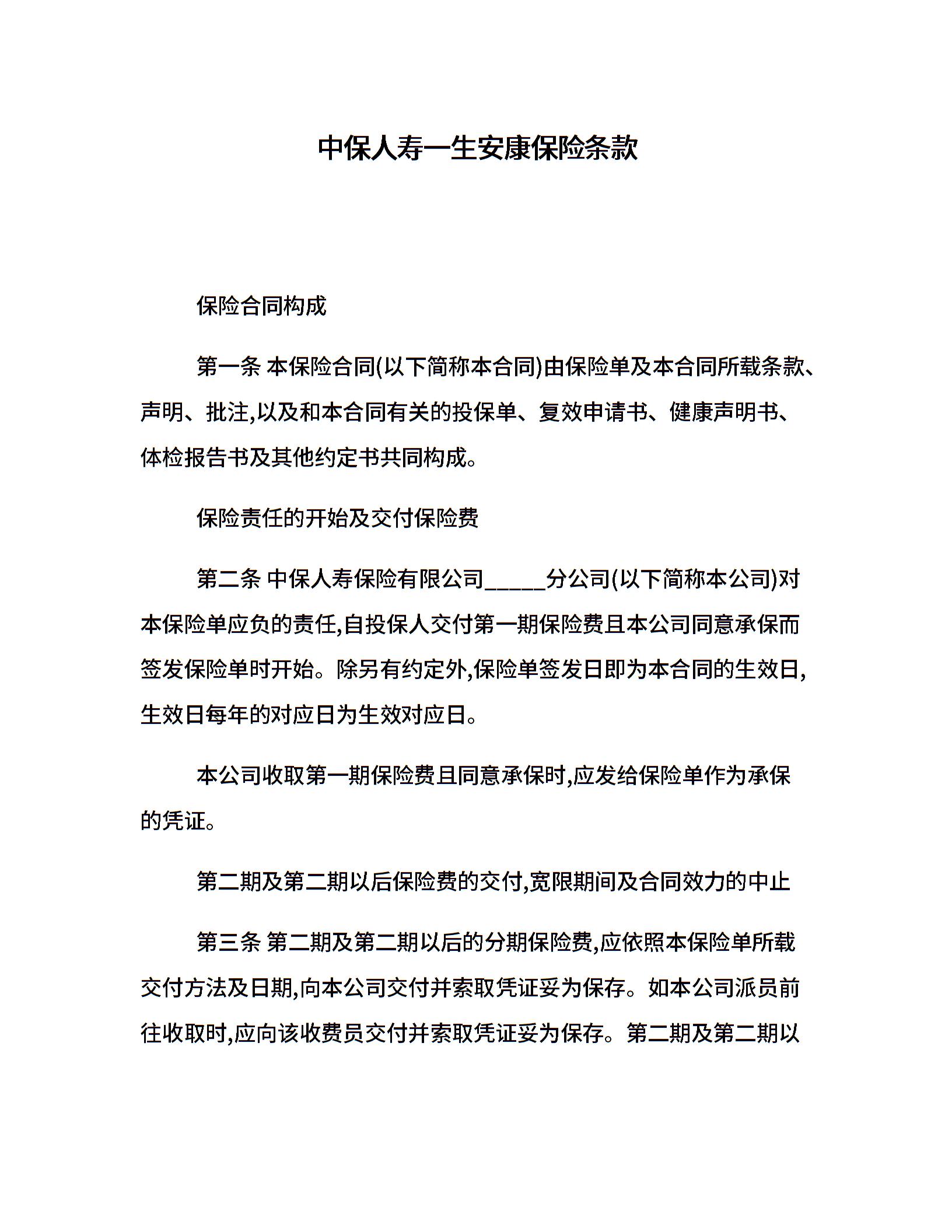 中保人寿一生安康保险条款

保险合同构成

第一条 本保险合同(以下简称本合同)由保险单及本合同所载条款、声明、批注,以及和本合同有关的投保单、复效申请书、健康声明书、体检报告书及其他约定书共同构成。

保险责任的开始及交付保险费

第二条 中保人寿保险有限公司_____分公司(以下简称本公司)对本保险单应负的责任,自投保人交付第一期保险费且本公司同意承保而签发保险单时开始。除另有约定外,保险单签发日即为本合同的生效日,生效日每年的对应日为生效对应日。

本公司收取第一期保险费且同意承保时,应发给保险单作为承保的凭证。

第二期及第二期以后保险费的交付,宽限期间及合同效力的中止

第三条 第二期及第二期以后的分期保险费,应依照本保险单所载交付方法及日期,向本公司交付并索取凭证妥为保存。如本公司派员前往收取时,应向该收费员交付并索取凭证妥为保存。第二期及第二期以